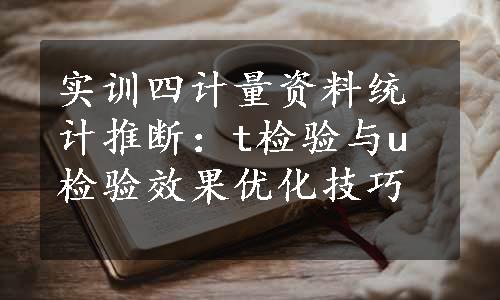 实训四计量资料统计推断：t检验与u检验效果优化技巧